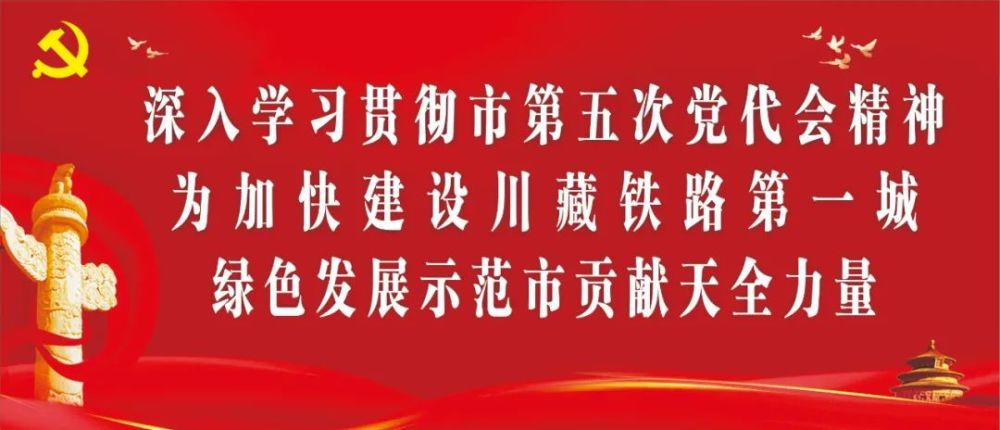 深入学习贯彻市第五次党代会精神
为加快建设川藏铁路第一城
绿色发展示范市贡献天全力量